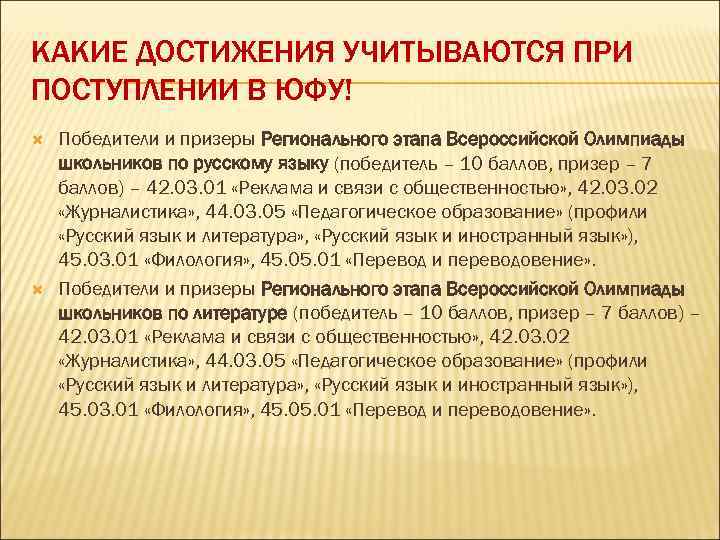 КАКИЕ ДОСТИЖЕНИЯ УЧИТЫВАЮТСЯ ПРИ ПОСТУПЛЕНИИ В ЮФУ!

Победители и призеры Регионального этапа Всероссийской Олимпиады школьников по русскому языку (победитель – 10 баллов, призер – 7 баллов) – 42.03.01 «Реклама и связи с общественностью», 42.03.02 «Журналистика», 44.03.05 «Педагогическое образование» (профили «Русский язык и литература», «Русский язык и иностранный язык»), 45.03.01 «Филология», 45.05.01 «Перевод и переводовение».

Победители и призеры Регионального этапа Всероссийской Олимпиады школьников по литературе (победитель – 10 баллов, призер – 7 баллов) – 42.03.01 «Реклама и связи с общественностью», 42.03.02 «Журналистика», 44.03.05 «Педагогическое образование» (профили «Русский язык и литература», «Русский язык и иностранный язык»), 45.03.01 «Филология», 45.05.01 «Перевод и переводовение».